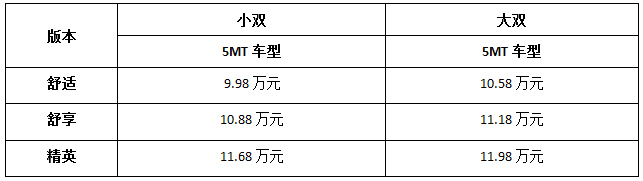 | 版本 | 小双 | 大双 |
|---|---|---|
| | 5MT 车型 | 5MT 车型 |
| 舒适 | 9.98 万元 | 10.58 万元 |
| 舒享 | 10.88 万元 | 11.18 万元 |
| 精英 | 11.68 万元 | 11.98 万元 |